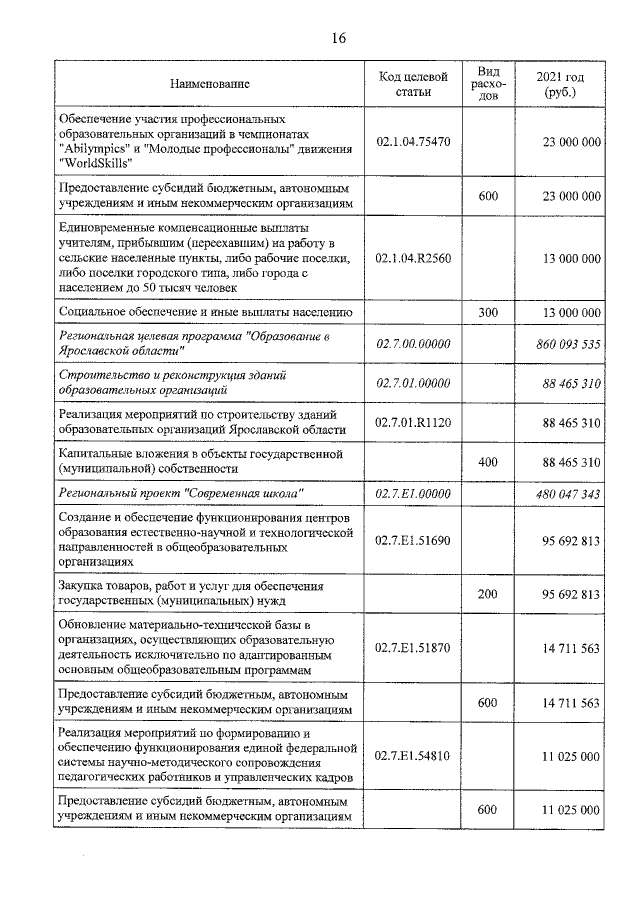 16

| Наименование | Код целевой статьи | Вид расходов | 2021 год (руб.) |
|---|---|---|---|
| Обеспечение участия профессиональных образовательных организаций в чемпионатах "Abilympics" и "Молодые профессионалы" движения "WorldSkills" | 02.1.04.75470 | | 23 000 000 |
| Предоставление субсидий бюджетным, автономным учреждениям и иным некоммерческим организациям | | 600 | 23 000 000 |
| Единовременные компенсационные выплаты учителям, прибывшим (переехавшим) на работу в сельские населенные пункты, либо рабочие поселки, либо поселки городского типа, либо города с населением до 50 тысяч человек | 02.1.04.R2560 | | 13 000 000 |
| Социальное обеспечение и иные выплаты населению | | 300 | 13 000 000 |
| Региональная целевая программа "Образование в Ярославской области" | 02.7.00.00000 | | 860 093 535 |
| Строительство и реконструкция зданий образовательных организаций | 02.7.01.00000 | | 88 465 310 |
| Реализация мероприятий по строительству зданий образовательных организаций Ярославской области | 02.7.01.R1120 | | 88 465 310 |
| Капитальные вложения в объекты государственной (муниципальной) собственности | | 400 | 88 465 310 |
| Региональный проект "Современная школа" | 02.7.E1.00000 | | 480 047 343 |
| Создание и обеспечение функционирования центров образования естественно-научной и технологической направленностей в общеобразовательных организациях | 02.7.E1.51690 | | 95 692 813 |
| Закупка товаров, работ и услуг для обеспечения государственных (муниципальных) нужд | | 200 | 95 692 813 |
| Обновление материально-технической базы в организациях, осуществляющих образовательную деятельность исключительно по адаптированным основным общеобразовательным программам | 02.7.E1.51870 | | 14 711 563 |
| Предоставление субсидий бюджетным, автономным учреждениям и иным некоммерческим организациям | | 600 | 14 711 563 |
| Реализация мероприятий по формированию и обеспечению функционирования единой федеральной системы научно-методического сопровождения педагогических работников и управленческих кадров | 02.7.E1.54810 | | 11 025 000 |
| Предоставление субсидий бюджетным, автономным учреждениям и иным некоммерческим организациям | | 600 | 11 025 000 |